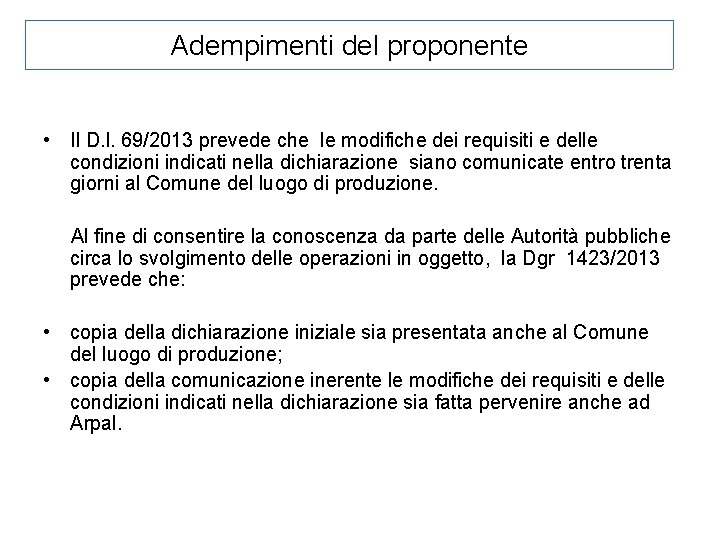 Adempimenti del proponente

• Il D.l. 69/2013 prevede che le modifiche dei requisiti e delle condizioni indicati nella dichiarazione siano comunicate entro trenta giorni al Comune del luogo di produzione.

Al fine di consentire la conoscenza da parte delle Autorità pubbliche circa lo svolgimento delle operazioni in oggetto, la Dgr 1423/2013 prevede che:

• copia della dichiarazione iniziale sia presentata anche al Comune del luogo di produzione;
• copia della comunicazione inerente le modifiche dei requisiti e delle condizioni indicati nella dichiarazione sia fatta pervenire anche ad Arpal.